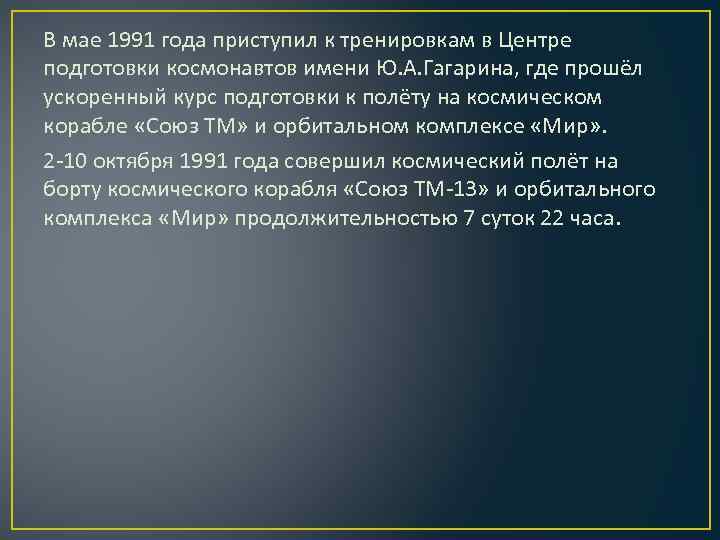 В мае 1991 года приступил к тренировкам в Центре подготовки космонавтов имени Ю.А.Гагарина, где прошёл ускоренный курс подготовки к полёту на космическом корабле «Союз ТМ» и орбитальном комплексе «Мир».

2-10 октября 1991 года совершил космический полёт на борту космического корабля «Союз ТМ-13» и орбитального комплекса «Мир» продолжительностью 7 суток 22 часа.